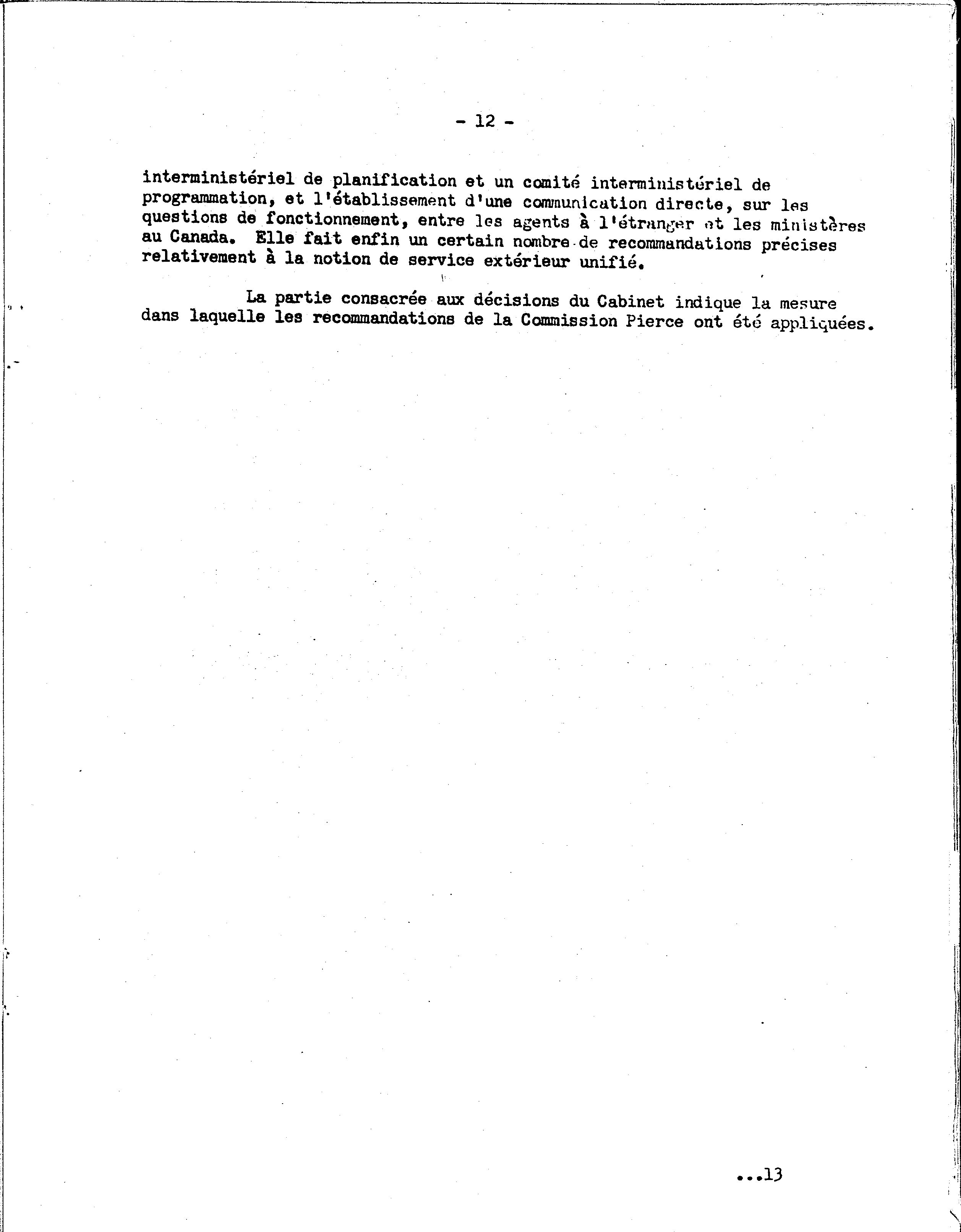 - 12 -

interministériel de planification et un comité interministériel de programmation, et l'établissement d'une communication directe, sur les questions de fonctionnement, entre les agents à l'étranger et les ministères au Canada. Elle fait enfin un certain nombre de recommandations précises relativement à la notion de service extérieur unifié.

La partie consacrée aux décisions du Cabinet indique la mesure dans laquelle les recommandations de la Commission Pierce ont été appliquées.

...13